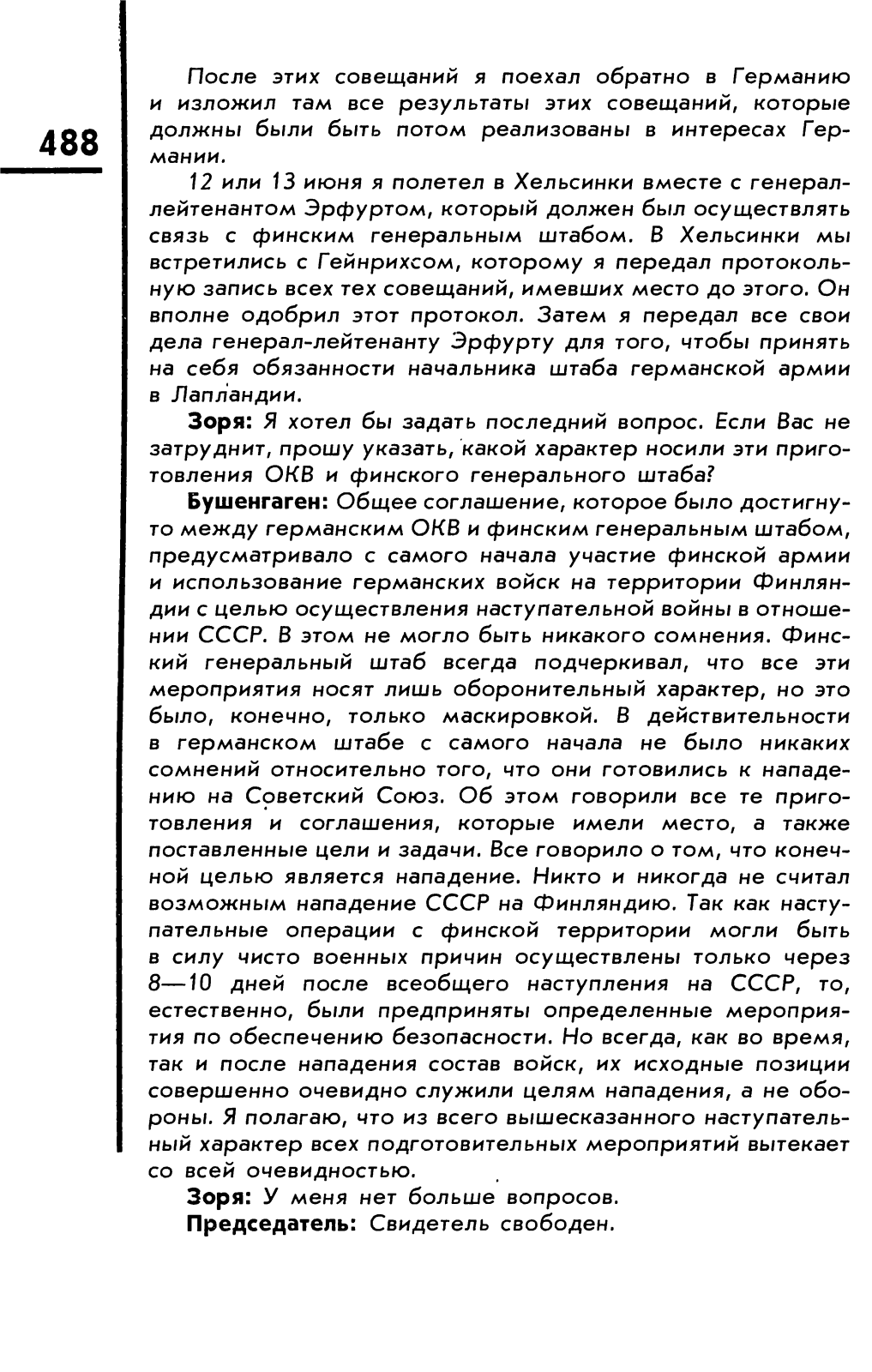 488

После этих совещаний я поехал обратно в Германию и изложил там все результаты этих совещаний, которые должны были быть потом реализованы в интересах Германии.

12 или 13 июня я полетел в Хельсинки вместе с генерал-лейтенантом Эрфуртом, который должен был осуществлять связь с финским генеральным штабом. В Хельсинки мы встретились с Гейнрихсом, которому я передал протокольную запись всех тех совещаний, имевших место до этого. Он вполне одобрил этот протокол. Затем я передал все свои дела генерал-лейтенанту Эрфурту для того, чтобы принять на себя обязанности начальника штаба германской армии в Лапландии.

Зоря: Я хотел бы задать последний вопрос. Если Вас не затруднит, прошу указать, какой характер носили эти приготовления ОКВ и финского генерального штаба?

Бушенгаген: Общее соглашение, которое было достигнуто между германским ОКВ и финским генеральным штабом, предусматривало с самого начала участие финской армии и использование германских войск на территории Финляндии с целью осуществления наступательной войны в отношении СССР. В этом не могло быть никакого сомнения. Финский генеральный штаб всегда подчеркивал, что все эти мероприятия носят лишь оборонительный характер, но это было, конечно, только маскировкой. В действительности в германском штабе с самого начала не было никаких сомнений относительно того, что они готовились к нападению на Советский Союз. Об этом говорили все те приготовления и соглашения, которые имели место, а также поставленные цели и задачи. Все говорило о том, что конечной целью является нападение. Никто и никогда не считал возможным нападение СССР на Финляндию. Так как наступательные операции с финской территории могли быть в силу чисто военных причин осуществлены только через 8—10 дней после всеобщего наступления на СССР, то, естественно, были предприняты определенные мероприятия по обеспечению безопасности. Но всегда, как во время, так и после нападения состав войск, их исходные позиции совершенно очевидно служили целям нападения, а не обороны. Я полагаю, что из всего вышесказанного наступательный характер всех подготовительных мероприятий вытекает со всей очевидностью.

Зоря: У меня нет больше вопросов.

Председатель: Свидетель свободен.